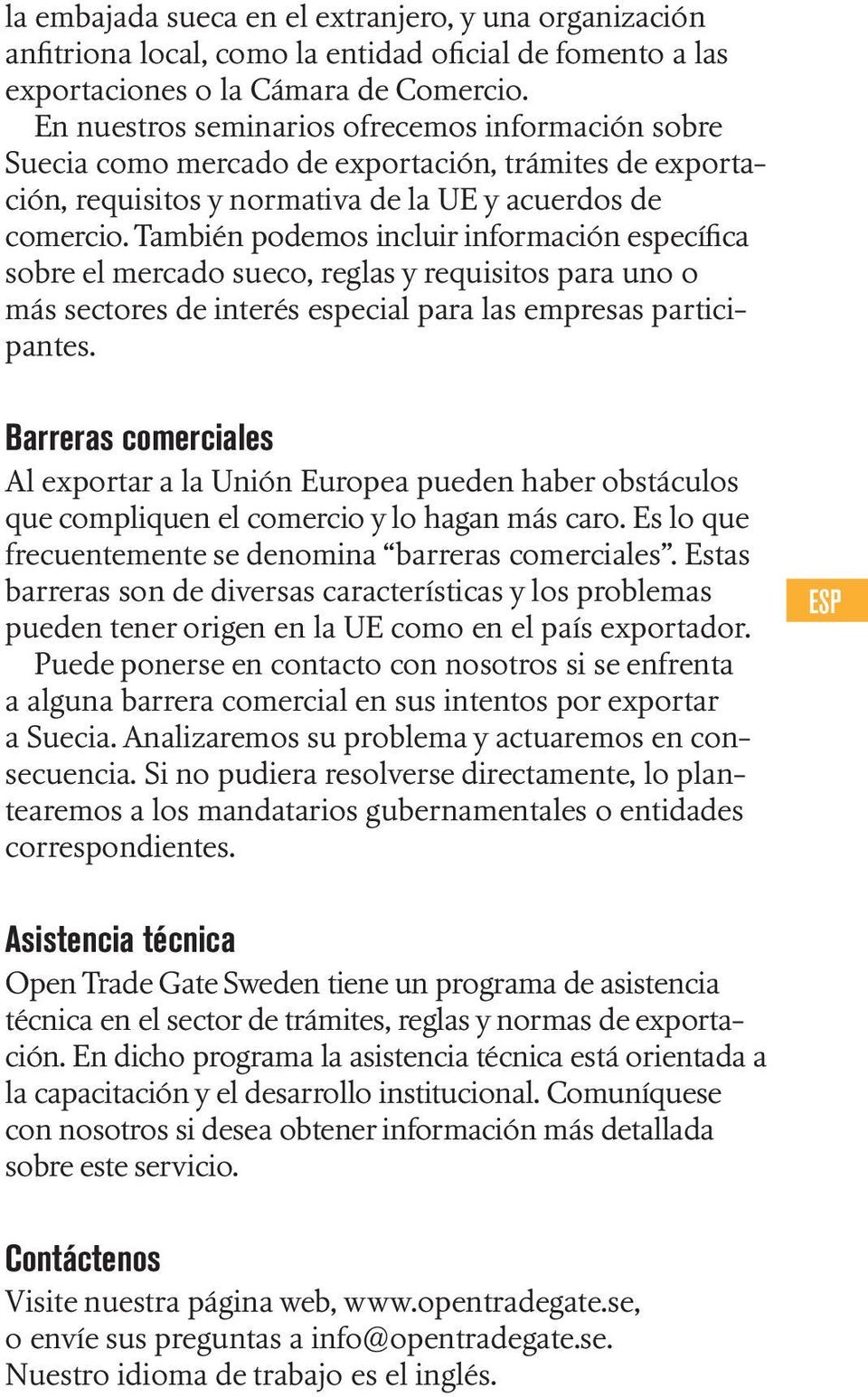 la embajada sueca en el extranjero, y una organización anfitriona local, como la entidad oficial de fomento a las exportaciones o la Cámara de Comercio.

En nuestros seminarios ofrecemos información sobre Suecia como mercado de exportación, trámites de exportación, requisitos y normativa de la UE y acuerdos de comercio. También podemos incluir información específica sobre el mercado sueco, reglas y requisitos para uno o más sectores de interés especial para las empresas participantes.

Barreras comerciales

Al exportar a la Unión Europea pueden haber obstáculos que compliquen el comercio y lo hagan más caro. Es lo que frecuentemente se denomina “barreras comerciales”. Estas barreras son de diversas características y los problemas pueden tener origen en la UE como en el país exportador.

Puede ponerse en contacto con nosotros si se enfrenta a alguna barrera comercial en sus intentos por exportar a Suecia. Analizaremos su problema y actuaremos en consecuencia. Si no pudiera resolverse directamente, lo plantearemos a los mandatarios gubernamentales o entidades correspondientes.

ESP

Asistencia técnica

Open Trade Gate Sweden tiene un programa de asistencia técnica en el sector de trámites, reglas y normas de exportación. En dicho programa la asistencia técnica está orientada a la capacitación y el desarrollo institucional. Comuníquese con nosotros si desea obtener información más detallada sobre este servicio.

Contáctenos

Visite nuestra página web, www.opentradegate.se, o envíe sus preguntas a info@opentradegate.se. Nuestro idioma de trabajo es el inglés.